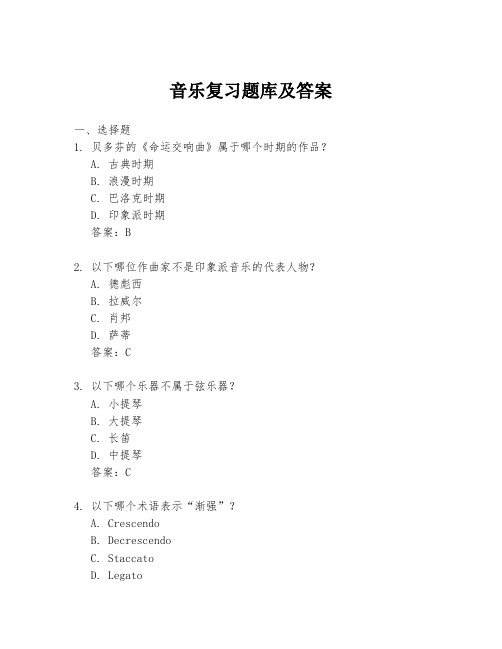 音乐复习题库及答案

一、选择题

1. 贝多芬的《命运交响曲》属于哪个时期的作品？
A. 古典时期
B. 浪漫时期
C. 巴洛克时期
D. 印象派时期
答案：B

2. 以下哪位作曲家不是印象派音乐的代表人物？
A. 德彪西
B. 拉威尔
C. 肖邦
D. 萨蒂
答案：C

3. 以下哪个乐器不属于弦乐器？
A. 小提琴
B. 大提琴
C. 长笛
D. 中提琴
答案：C

4. 以下哪个术语表示“渐强”？
A. Crescendo
B. Decrescendo
C. Staccato
D. Legato